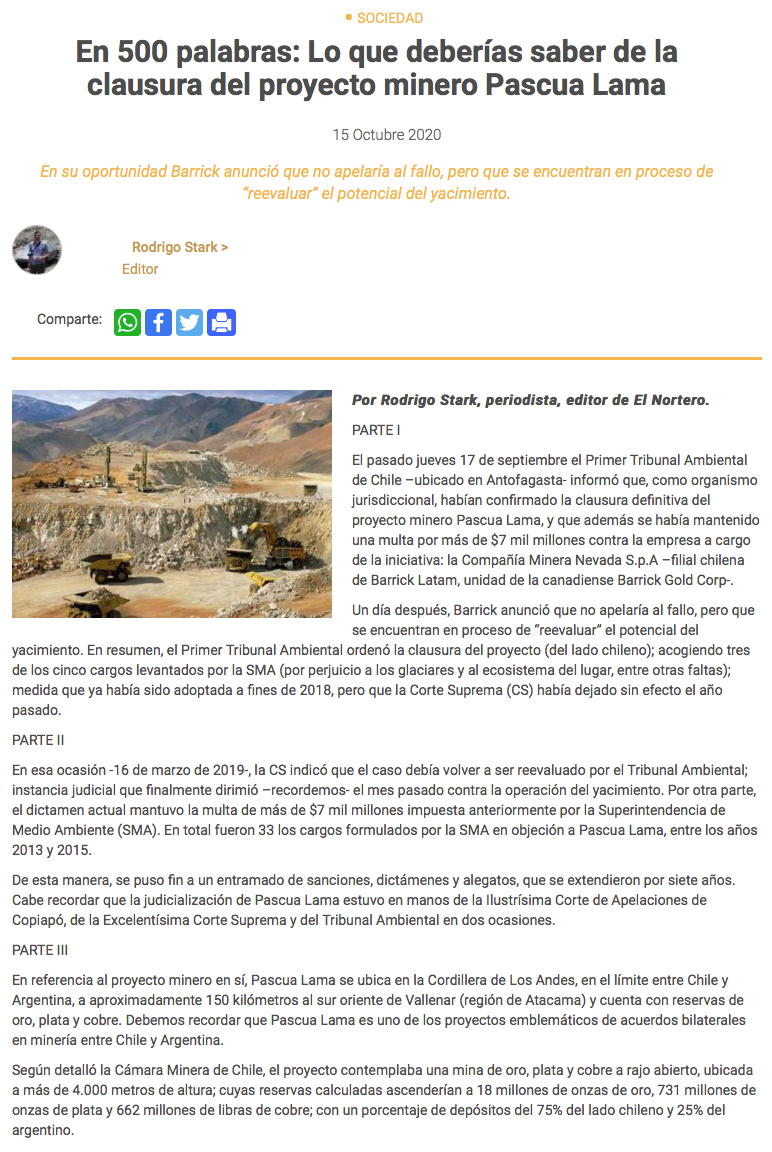 SOCIEDAD

En 500 palabras: Lo que deberías saber de la clausura del proyecto minero Pascua Lama

15 Octubre 2020

En su oportunidad Barrick anunció que no apelaría al fallo, pero que se encuentran en proceso de "reevaluar" el potencial del yacimiento.

Rodrigo Stark >
Editor

Comparte:

Por Rodrigo Stark, periodista, editor de El Nortero.

PARTE I

El pasado jueves 17 de septiembre el Primer Tribunal Ambiental de Chile –ubicado en Antofagasta- informó que, como organismo jurisdiccional, habían confirmado la clausura definitiva del proyecto minero Pascua Lama, y que además se había mantenido una multa por más de $7 mil millones contra la empresa a cargo de la iniciativa: la Compañía Minera Nevada S.p.A –filial chilena de Barrick Latam, unidad de la canadiense Barrick Gold Corp-.

Un día después, Barrick anunció que no apelaría al fallo, pero que se encuentran en proceso de "reevaluar" el potencial del yacimiento. En resumen, el Primer Tribunal Ambiental ordenó la clausura del proyecto (del lado chileno); acogiendo tres de los cinco cargos levantados por la SMA (por perjuicio a los glaciares y al ecosistema del lugar, entre otras faltas); medida que ya había sido adoptada a fines de 2018, pero que la Corte Suprema (CS) había dejado sin efecto el año pasado.

PARTE II

En esa ocasión -16 de marzo de 2019-, la CS indicó que el caso debía volver a ser reevaluado por el Tribunal Ambiental; instancia judicial que finalmente dirimió –recordemos- el mes pasado contra la operación del yacimiento. Por otra parte, el dictamen actual mantuvo la multa de más de $7 mil millones impuesta anteriormente por la Superintendencia de Medio Ambiente (SMA). En total fueron 33 los cargos formulados por la SMA en objeción a Pascua Lama, entre los años 2013 y 2015.

De esta manera, se puso fin a un entramado de sanciones, dictámenes y alegatos, que se extendieron por siete años. Cabe recordar que la judicialización de Pascua Lama estuvo en manos de la Ilustrísima Corte de Apelaciones de Copiapó, de la Excelentísima Corte Suprema y del Tribunal Ambiental en dos ocasiones.

PARTE III

En referencia al proyecto minero en sí, Pascua Lama se ubica en la Cordillera de Los Andes, en el límite entre Chile y Argentina, a aproximadamente 150 kilómetros al sur oriente de Vallenar (región de Atacama) y cuenta con reservas de oro, plata y cobre. Debemos recordar que Pascua Lama es uno de los proyectos emblemáticos de acuerdos bilaterales en minería entre Chile y Argentina.

Según detalló la Cámara Minera de Chile, el proyecto contemplaba una mina de oro, plata y cobre a rajo abierto, ubicada a más de 4.000 metros de altura; cuyas reservas calculadas ascenderían a 18 millones de onzas de oro, 731 millones de onzas de plata y 662 millones de libras de cobre; con un porcentaje de depósitos del 75% del lado chileno y 25% del argentino.